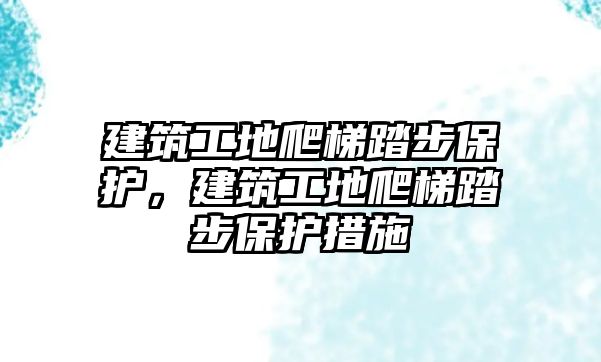 建筑工地爬梯踏步保护，建筑工地爬梯踏步保护措施